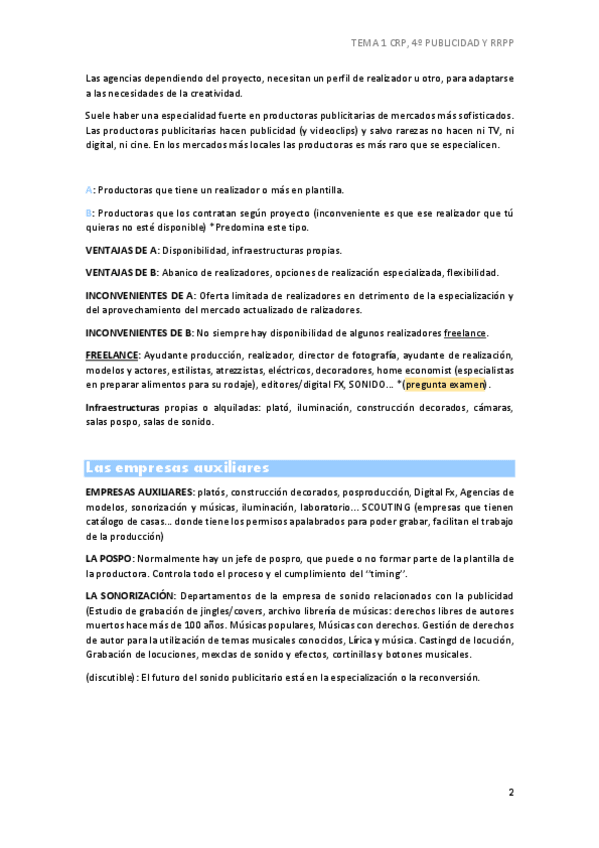 TEMA 1 CRP, 4º PUBLICIDAD Y RRPP

Las agencias dependiendo del proyecto, necesitan un perfil de realizador u otro, para adaptarse a las necesidades de la creatividad.

Suele haber una especialidad fuerte en productoras publicitarias de mercados más sofisticados. Las productoras publicitarias hacen publicidad (y videoclips) y salvo rarezas no hacen ni TV, ni digital, ni cine. En los mercados más locales las productoras es más raro que se especialicen.

A: Productoras que tiene un realizador o más en plantilla.

B: Productoras que los contratan según proyecto (inconveniente es que ese realizador que tú quieras no esté disponible) *Predomina este tipo.

VENTAJAS DE A: Disponibilidad, infraestructuras propias.

VENTAJAS DE B: Abanico de realizadores, opciones de realización especializada, flexibilidad.

INCONVENIENTES DE A: Oferta limitada de realizadores en detrimento de la especialización y del aprovechamiento del mercado actualizado de ralizadores.

INCONVENIENTES DE B: No siempre hay disponibilidad de algunos realizadores freelance.

FREELANCE: Ayudante producción, realizador, director de fotografía, ayudante de realización, modelos y actores, estilistas, atrezzistas, eléctricos, decoradores, home economist (especialistas en preparar alimentos para su rodaje), editores/digital FX, SONIDO… *(pregunta examen).

Infraestructuras propias o alquiladas: plató, iluminación, construcción decorados, cámaras, salas pospo, salas de sonido.

Las empresas auxiliares

EMPRESAS AUXILIARES: platós, construcción decorados, posproducción, Digital Fx, Agencias de modelos, sonorización y músicas, iluminación, laboratorio… SCOUTING (empresas que tienen catálogo de casas… donde tiene los permisos apalabrados para poder grabar, facilitan el trabajo de la producción)

LA POSPO: Normalmente hay un jefe de pospro, que puede o no formar parte de la plantilla de la productora. Controla todo el proceso y el cumplimiento del "timing".

LA SONORIZACIÓN: Departamentos de la empresa de sonido relacionados con la publicidad (Estudio de grabación de jingles/covers, archivo librería de músicas: derechos libres de autores muertos hace más de 100 años. Músicas populares, Músicas con derechos. Gestión de derechos de autor para la utilización de temas musicales conocidos, Lírica y música. Castingd de locución, Grabación de locuciones, mexclas de sonido y efectos, cortinillas y botones musicales.

(discutible): El futuro del sonido publicitario está en la especialización o la reconversión.

2